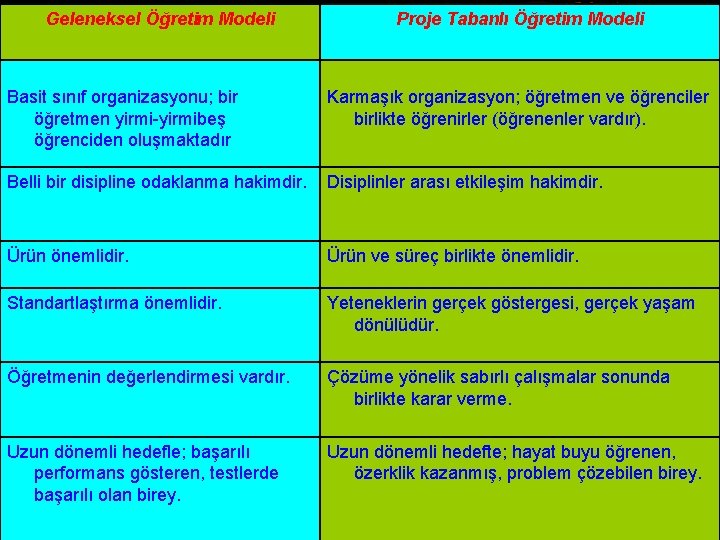 | Geleneksel Öğretim Modeli | Proje Tabanlı Öğretim Modeli |
|---|---|
| Basit sınıf organizasyonu; bir öğretmen yirmi-yirmibeş öğrenciden oluşmaktadır | Karmaşık organizasyon; öğretmen ve öğrenciler birlikte öğrenirler (öğrenenler vardır). |
| Belli bir disipline odaklanma hakimdir. | Disiplinler arası etkileşim hakimdir. |
| Ürün önemlidir. | Ürün ve süreç birlikte önemlidir. |
| Standartlaştırma önemlidir. | Yeteneklerin gerçek göstergesi, gerçek yaşam dönülüdür. |
| Öğretmenin değerlendirmesi vardır. | Çözüme yönelik sabırlı çalışmalar sonunda birlikte karar verme. |
| Uzun dönemli hedefle; başarılı performans gösteren, testlerde başarılı olan birey. | Uzun dönemli hedefte; hayat buyu öğrenen, özerklik kazanmış, problem çözebilen birey. |